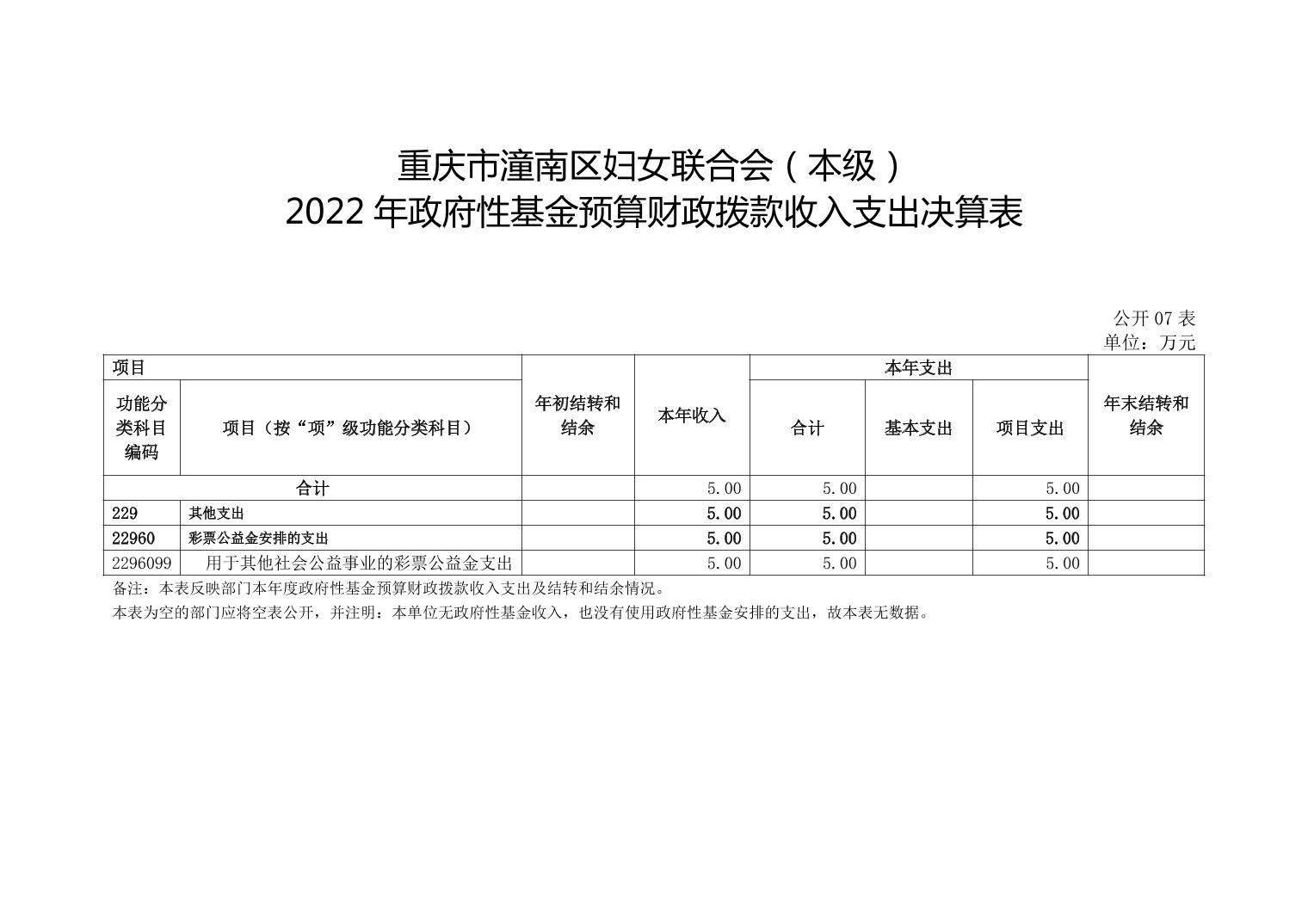 重庆市潼南区妇女联合会（本级）
2022 年政府性基金预算财政拨款收入支出决算表

公开 07 表
单位：万元

| 项目 | | 年初结转和结余 | 本年收入 | 本年支出 | | | 年末结转和结余 |
|---|---|---|---|---|---|---|---|
| 功能分类科目编码 | 项目（按“项”级功能分类科目） | | | 合计 | 基本支出 | 项目支出 | |
| 合计 | | | 5.00 | 5.00 | | 5.00 | |
| 229 | 其他支出 | | 5.00 | 5.00 | | 5.00 | |
| 22960 | 彩票公益金安排的支出 | | 5.00 | 5.00 | | 5.00 | |
| 2296099 | 用于其他社会公益事业的彩票公益金支出 | | 5.00 | 5.00 | | 5.00 | |

备注：本表反映部门本年度政府性基金预算财政拨款收入支出及结转和结余情况。
本表为空的部门应将空表公开，并注明：本单位无政府性基金收入，也没有使用政府性基金安排的支出，故本表无数据。